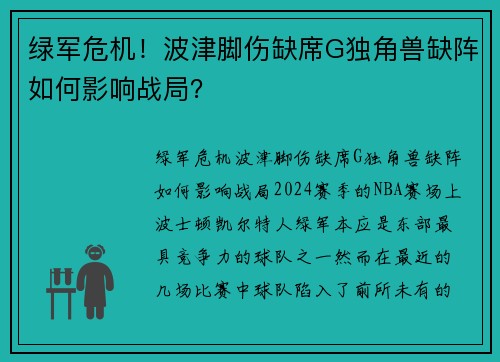 绿军危机！波津脚伤缺席G独角兽缺阵如何影响战局?

绿军危机波津脚伤缺席G独角兽缺阵如何影响战局2024赛季的NBA赛场上波士顿凯尔特人绿军本应是东部最具竞争力的球队之一然而在最近的几场比赛中球队陷入了前所未有的